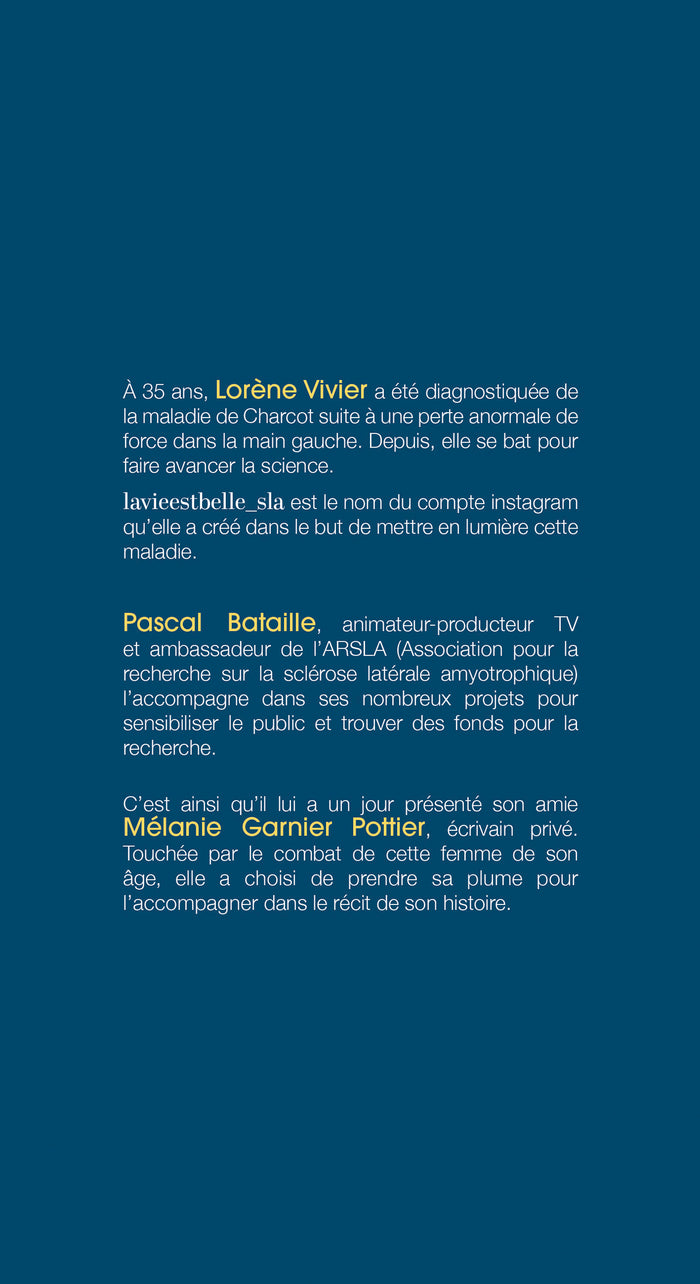 À 35 ans, Lorène Vivier a été diagnostiquée de la maladie de Charcot suite à une perte anormale de force dans la main gauche. Depuis, elle se bat pour faire avancer la science.

lavieestbelle_sla est le nom du compte instagram qu'elle a créé dans le but de mettre en lumière cette maladie.

Pascal Bataille, animateur-producteur TV et ambassadeur de l'ARSLA (Association pour la recherche sur la sclérose latérale amyotrophique) l'accompagne dans ses nombreux projets pour sensibiliser le public et trouver des fonds pour la recherche.

C'est ainsi qu'il lui a un jour présenté son amie Mélanie Garnier Pottier, écrivain privé. Touchée par le combat de cette femme de son âge, elle a choisi de prendre sa plume pour l'accompagner dans le récit de son histoire.